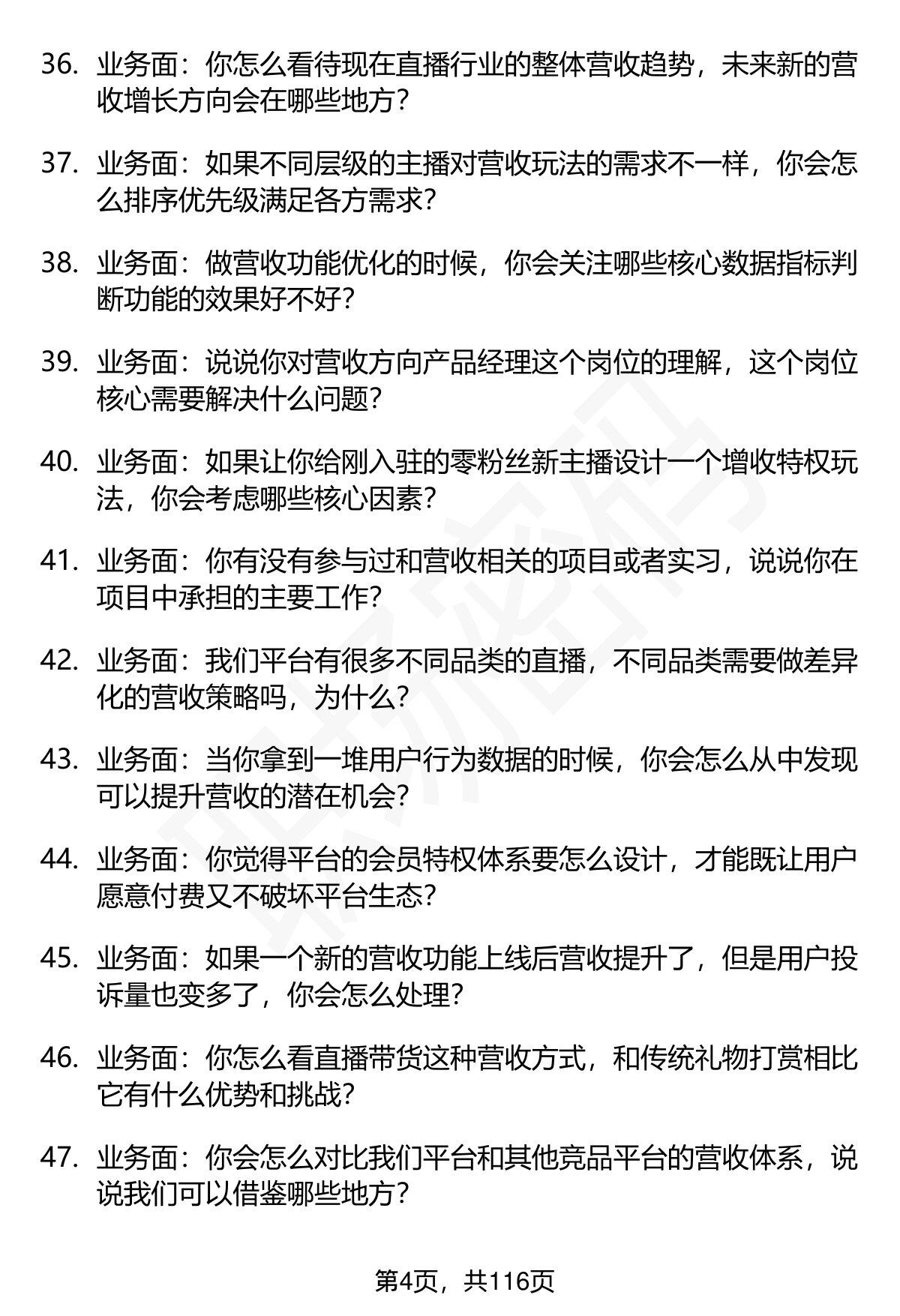 36. 业务面：你怎么看待现在直播行业的整体营收趋势，未来新的营收增长方向会在哪些地方？

37. 业务面：如果不同层级的主播对营收玩法的需求不一样，你会怎么排序优先级满足各方需求？

38. 业务面：做营收功能优化的时候，你会关注哪些核心数据指标判断功能的效果好不好？

39. 业务面：说说你对营收方向产品经理这个岗位的理解，这个岗位核心需要解决什么问题？

40. 业务面：如果让你给刚入驻的零粉丝新主播设计一个增收特权玩法，你会考虑哪些核心因素？

41. 业务面：你有没有参与过和营收相关的项目或者实习，说说你在项目中承担的主要工作？

42. 业务面：我们平台有很多不同品类的直播，不同品类需要做差异化的营收策略吗，为什么？

43. 业务面：当你拿到一堆用户行为数据的时候，你会怎么从中发现可以提升营收的潜在机会？

44. 业务面：你觉得平台的会员特权体系要怎么设计，才能既让用户愿意付费又不破坏平台生态？

45. 业务面：如果一个新的营收功能上线后营收提升了，但是用户投诉量也变多了，你会怎么处理？

46. 业务面：你怎么看直播带货这种营收方式，和传统礼物打赏相比它有什么优势和挑战？

47. 业务面：你会怎么对比我们平台和其他竞品平台的营收体系，说说我们可以借鉴哪些地方？

第4页，共116页